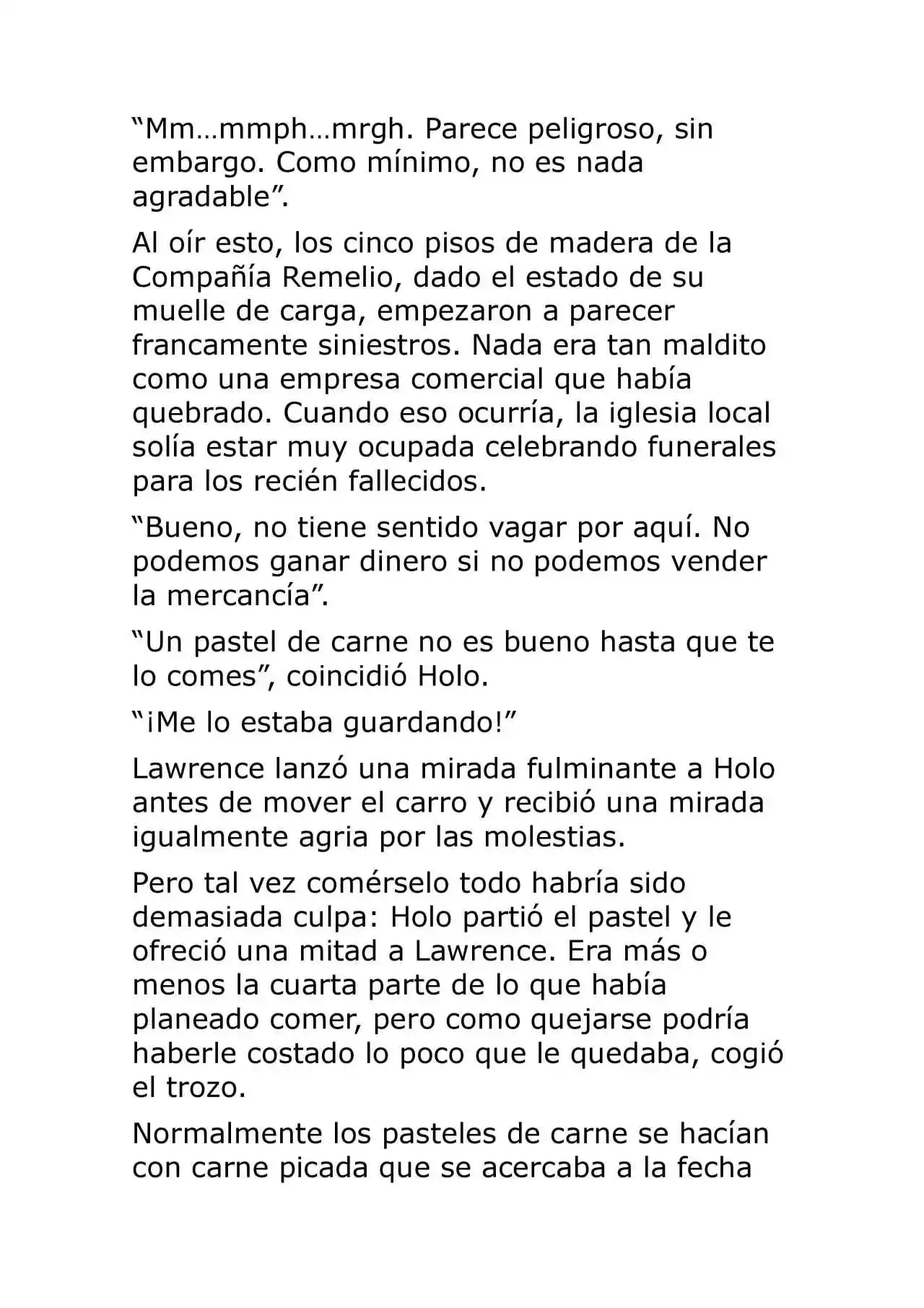 "Mm…mmph…mrgh. Parece peligroso, sin embargo. Como mínimo, no es nada agradable".

Al oír esto, los cinco pisos de madera de la Compañía Remelio, dado el estado de su muelle de carga, empezaron a parecer francamente siniestros. Nada era tan maldito como una empresa comercial que había quebrado. Cuando eso ocurría, la iglesia local solía estar muy ocupada celebrando funerales para los recién fallecidos.

"Bueno, no tiene sentido vagar por aquí. No podemos ganar dinero si no podemos vender la mercancía".

"Un pastel de carne no es bueno hasta que te lo comes", coincidió Holo.

"¡Me lo estaba guardando!"

Lawrence lanzó una mirada fulminante a Holo antes de mover el carro y recibió una mirada igualmente agria por las molestias.

Pero tal vez comérselo todo habría sido demasiada culpa: Holo partió el pastel y le ofreció una mitad a Lawrence. Era más o menos la cuarta parte de lo que había planeado comer, pero como quejarse podría haberle costado lo poco que le quedaba, cogió el trozo.

Normalmente los pasteles de carne se hacían con carne picada que se acercaba a la fecha